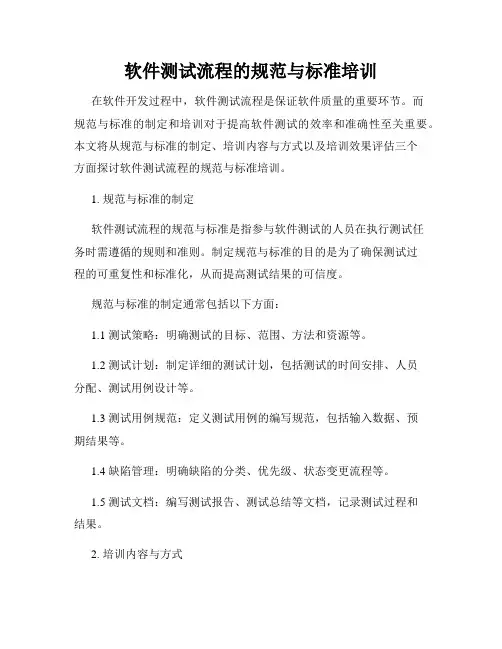 软件测试流程的规范与标准培训

在软件开发过程中，软件测试流程是保证软件质量的重要环节。而规范与标准的制定和培训对于提高软件测试的效率和准确性至关重要。本文将从规范与标准的制定、培训内容与方式以及培训效果评估三个方面探讨软件测试流程的规范与标准培训。

1. 规范与标准的制定

软件测试流程的规范与标准是指参与软件测试的人员在执行测试任务时需遵循的规则和准则。制定规范与标准的目的是为了确保测试过程的可重复性和标准化，从而提高测试结果的可信度。

规范与标准的制定通常包括以下方面：

1.1 测试策略：明确测试的目标、范围、方法和资源等。

1.2 测试计划：制定详细的测试计划，包括测试的时间安排、人员分配、测试用例设计等。

1.3 测试用例规范：定义测试用例的编写规范，包括输入数据、预期结果等。

1.4 缺陷管理：明确缺陷的分类、优先级、状态变更流程等。

1.5 测试文档：编写测试报告、测试总结等文档，记录测试过程和结果。

2. 培训内容与方式